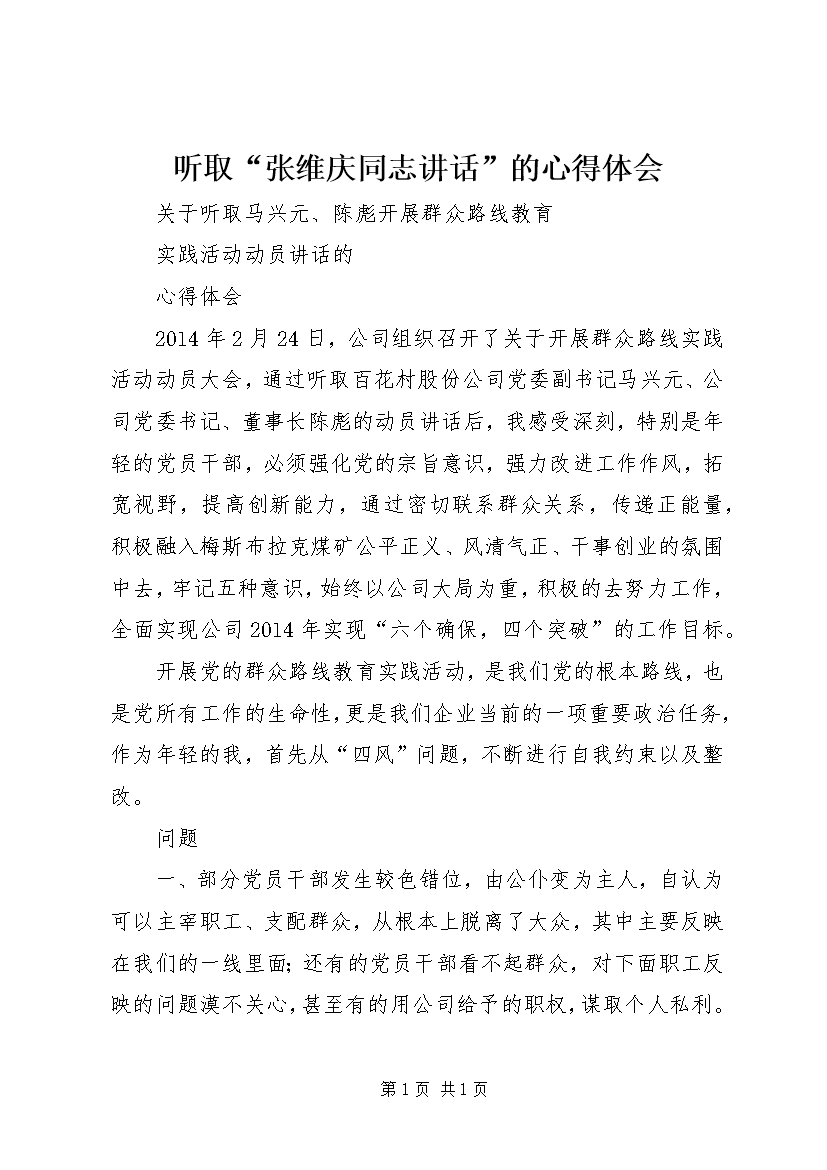 听取“张维庆同志讲话”的心得体会

关于听取马兴元、陈彪开展群众路线教育

实践活动动员讲话的

心得体会

2014年2月24日，公司组织召开了关于开展群众路线实践活动动员大会，通过听取百花村股份公司党委副书记马兴元、公司党委书记、董事长陈彪的动员讲话后，我感受深刻，特别是年轻的党员干部，必须强化党的宗旨意识，强力改进工作作风，拓宽视野，提高创新能力，通过密切联系群众关系，传递正能量，积极融入梅斯布拉克煤矿公平正义、风清气正、干事创业的氛围中去，牢记五种意识，始终以公司大局为重，积极的去努力工作，全面实现公司2014年实现“六个确保，四个突破”的工作目标。

开展党的群众路线教育实践活动，是我们党的根本路线，也是党所有工作的生命性，更是我们企业当前的一项重要政治任务，作为年轻的我，首先从“四风”问题，不断进行自我约束以及整改。

问题

一、部分党员干部发生较色错位，由公仆变为主人，自认为可以主宰职工、支配群众，从根本上脱离了大众，其中主要反映在我们的一线里面；还有的党员干部看不起群众，对下面职工反映的问题漠不关心，甚至有的用公司给予的职权，谋取个人私利。

第1页 共1页